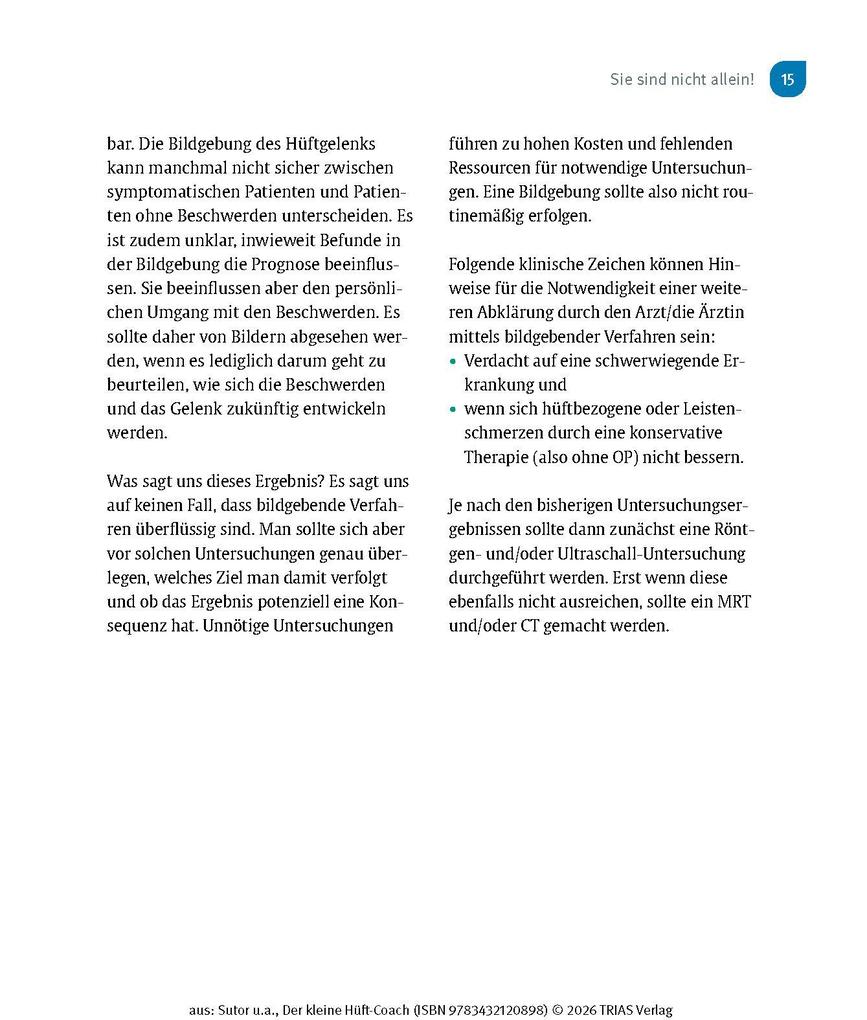 Sie sind nicht allein! 15

bar. Die Bildgebung des Hüftgelenks kann manchmal nicht sicher zwischen symptomatischen Patienten und Patienten ohne Beschwerden unterscheiden. Es ist zudem unklar, inwieweit Befunde in der Bildgebung die Prognose beeinflussen. Sie beeinflussen aber den persönlichen Umgang mit den Beschwerden. Es sollte daher von Bildern abgesehen werden, wenn es lediglich darum geht zu beurteilen, wie sich die Beschwerden und das Gelenk zukünftig entwickeln werden.

Was sagt uns dieses Ergebnis? Es sagt uns auf keinen Fall, dass bildgebende Verfahren überflüssig sind. Man sollte sich aber vor solchen Untersuchungen genau überlegen, welches Ziel man damit verfolgt und ob das Ergebnis potenziell eine Konsequenz hat. Unnötige Untersuchungen führen zu hohen Kosten und fehlenden Ressourcen für notwendige Untersuchungen. Eine Bildgebung sollte also nicht routinemäßig erfolgen.

Folgende klinische Zeichen können Hinweise für die Notwendigkeit einer weiteren Abklärung durch den Arzt/die Ärztin mittels bildgebender Verfahren sein:
• Verdacht auf eine schwerwiegende Erkrankung und
• wenn sich hüftbezogene oder Leistenschmerzen durch eine konservative Therapie (also ohne OP) nicht bessern.

Je nach den bisherigen Untersuchungsergebnissen sollte dann zunächst eine Röntgen- und/oder Ultraschall-Untersuchung durchgeführt werden. Erst wenn diese ebenfalls nicht ausreichen, sollte ein MRT und/oder CT gemacht werden.

aus: Sutor u.a., Der kleine Hüft-Coach (ISBN 9783432120898) © 2026 TRIAS Verlag